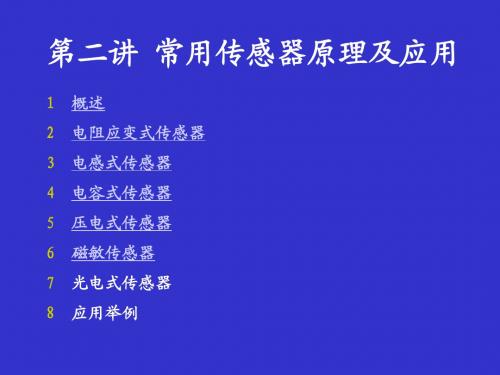 第二讲 常用传感器原理及应用

1 概述

2 电阻应变式传感器

3 电感式传感器

4 电容式传感器

5 压电式传感器

6 磁敏传感器

7 光电式传感器

8 应用举例